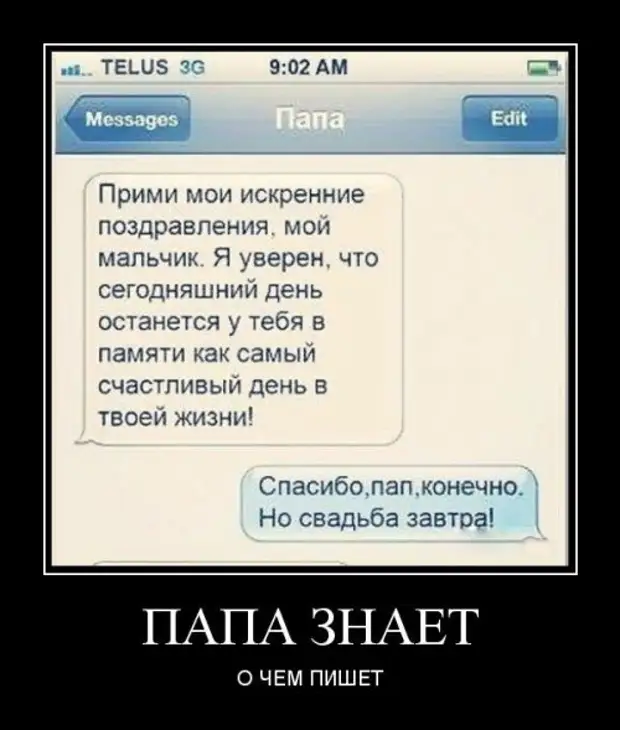 TELUS 3G 9:02 AM

Messages Папа Edit

Прими мои искренние поздравления, мой мальчик. Я уверен, что сегодняшний день останется у тебя в памяти как самый счастливый день в твоей жизни!

Спасибо,пап,конечно. Но свадьба завтра!

ПАПА ЗНАЕТ

О ЧЕМ ПИШЕТ